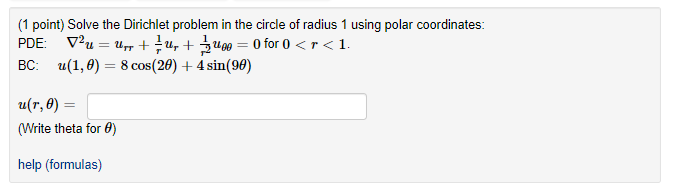 (1 point) Solve the Dirichlet problem in the circle of radius 1 using polar coordinates:
PDE: $\nabla^2 u = u_{rr} + \frac{1}{r}u_r + \frac{1}{r^2}u_{\theta\theta} = 0$ for $0 < r < 1$.
BC: $u(1, \theta) = 8\cos(2\theta) + 4\sin(9\theta)$

$u(r, \theta) =$
(Write theta for $\theta$)

help (formulas)